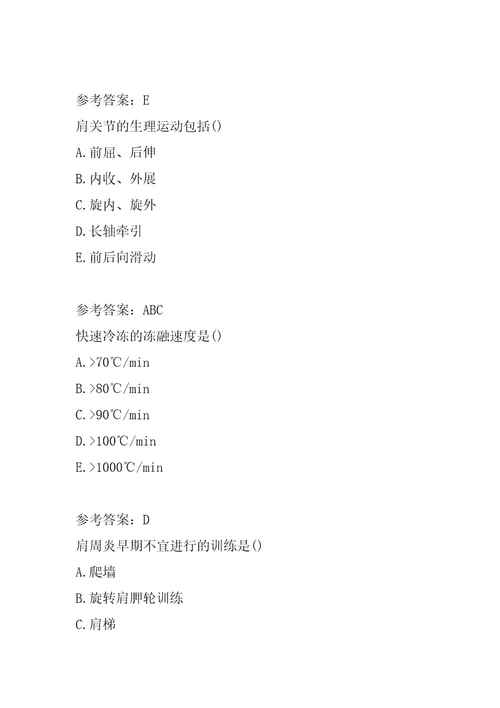 参考答案：E

肩关节的生理运动包括()

A.前屈、后伸

B.内收、外展

C.旋内、旋外

D.长轴牵引

E.前后向滑动

参考答案：ABC

快速冷冻的冻融速度是()

A.>70℃/min

B.>80℃/min

C.>90℃/min

D.>100℃/min

E.>1000℃/min

参考答案：D

肩周炎早期不宜进行的训练是()

A.爬墙

B.旋转肩胛轮训练

C.肩梯